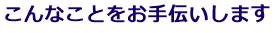 こんなことをお手伝いします